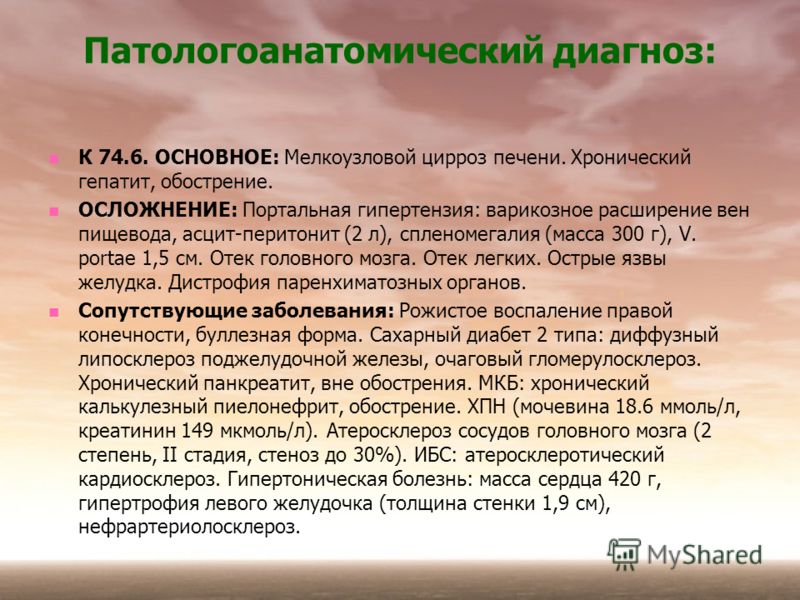 Патологоанатомический диагноз:

К 74.6. ОСНОВНОЕ: Мелкоузловой цирроз печени. Хронический гепатит, обострение.

ОСЛОЖНЕНИЕ: Портальная гипертензия: варикозное расширение вен пищевода, асцит-перитонит (2 л), спленомегалия (масса 300 г), V. portae 1,5 см. Отек головного мозга. Отек легких. Острые язвы желудка. Дистрофия паренхиматозных органов.

Сопутствующие заболевания: Рожистое воспаление правой конечности, буллезная форма. Сахарный диабет 2 типа: диффузный липосклероз поджелудочной железы, очаговый гломерулосклероз. Хронический панкреатит, вне обострения. МКБ: хронический калькулезный пиелонефрит, обострение. ХПН (мочевина 18.6 ммоль/л, креатинин 149 мкмоль/л). Атеросклероз сосудов головного мозга (2 степень, II стадия, стеноз до 30%). ИБС: атеросклеротический кардиосклероз. Гипертоническая болезнь: масса сердца 420 г, гипертрофия левого желудочка (толщина стенки 1,9 см), нефрартериолосклероз.

MyShared